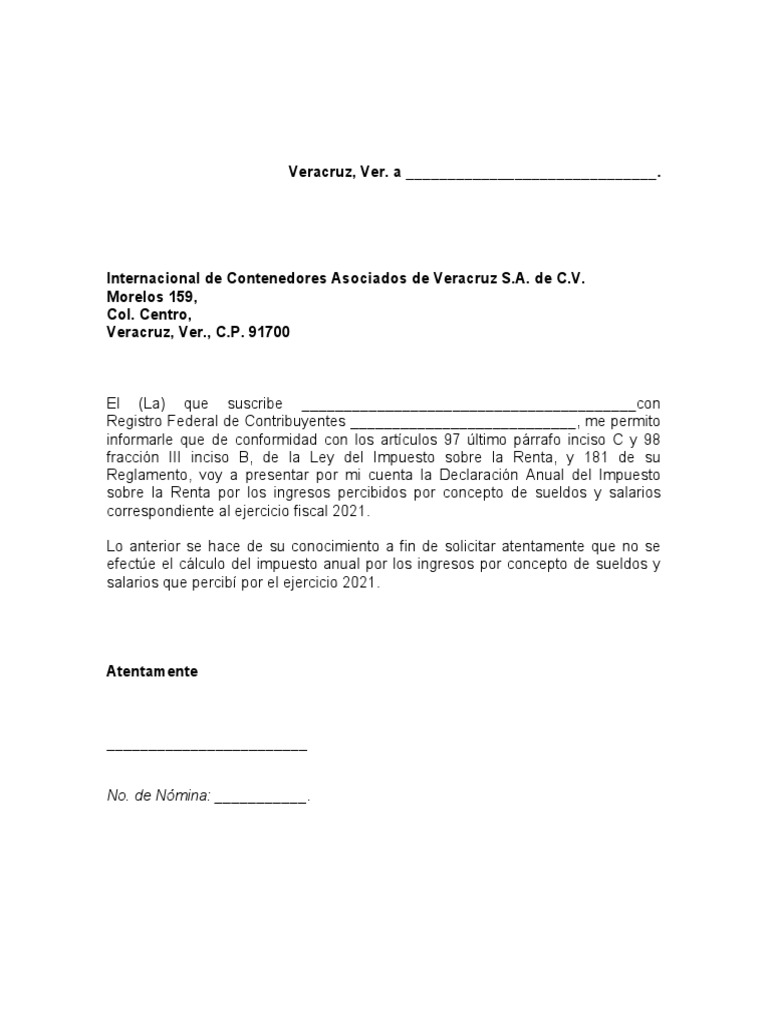 Veracruz, Ver. a ______________________________.

Internacional de Contenedores Asociados de Veracruz S.A. de C.V.
Morelos 159,
Col. Centro,
Veracruz, Ver., C.P. 91700

El (La) que suscribe ________________________________________con Registro Federal de Contribuyentes ___________________________, me permito informarle que de conformidad con los artículos 97 último párrafo inciso C y 98 fracción III inciso B, de la Ley del Impuesto sobre la Renta, y 181 de su Reglamento, voy a presentar por mi cuenta la Declaración Anual del Impuesto sobre la Renta por los ingresos percibidos por concepto de sueldos y salarios correspondiente al ejercicio fiscal 2021.

Lo anterior se hace de su conocimiento a fin de solicitar atentamente que no se efectúe el cálculo del impuesto anual por los ingresos por concepto de sueldos y salarios que percibí por el ejercicio 2021.

Atentamente

________________________

No. de Nómina: ___________.